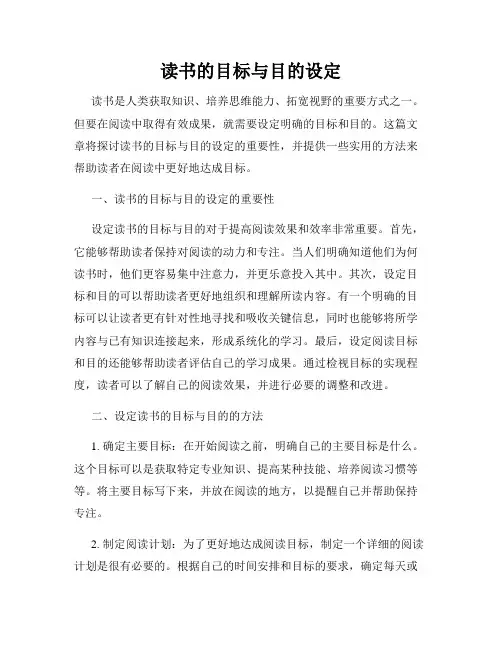 读书的目标与目的设定

读书是人类获取知识、培养思维能力、拓宽视野的重要方式之一。但要在阅读中取得有效成果，就需要设定明确的目标和目的。这篇文章将探讨读书的目标与目的设定的重要性，并提供一些实用的方法来帮助读者在阅读中更好地达成目标。

一、读书的目标与目的设定的重要性

设定读书的目标与目的对于提高阅读效果和效率非常重要。首先，它能够帮助读者保持对阅读的动力和专注。当人们明确知道他们为何读书时，他们更容易集中注意力，并更乐意投入其中。其次，设定目标和目的可以帮助读者更好地组织和理解所读内容。有一个明确的目标可以让读者更有针对性地寻找和吸收关键信息，同时也能够将所学内容与已有知识连接起来，形成系统化的学习。最后，设定阅读目标和目的还能够帮助读者评估自己的学习成果。通过检视目标的实现程度，读者可以了解自己的阅读效果，并进行必要的调整和改进。

二、设定读书的目标与目的的方法

1. 确定主要目标：在开始阅读之前，明确自己的主要目标是什么。这个目标可以是获取特定专业知识、提高某种技能、培养阅读习惯等等。将主要目标写下来，并放在阅读的地方，以提醒自己并帮助保持专注。

2. 制定阅读计划：为了更好地达成阅读目标，制定一个详细的阅读计划是很有必要的。根据自己的时间安排和目标的要求，确定每天或